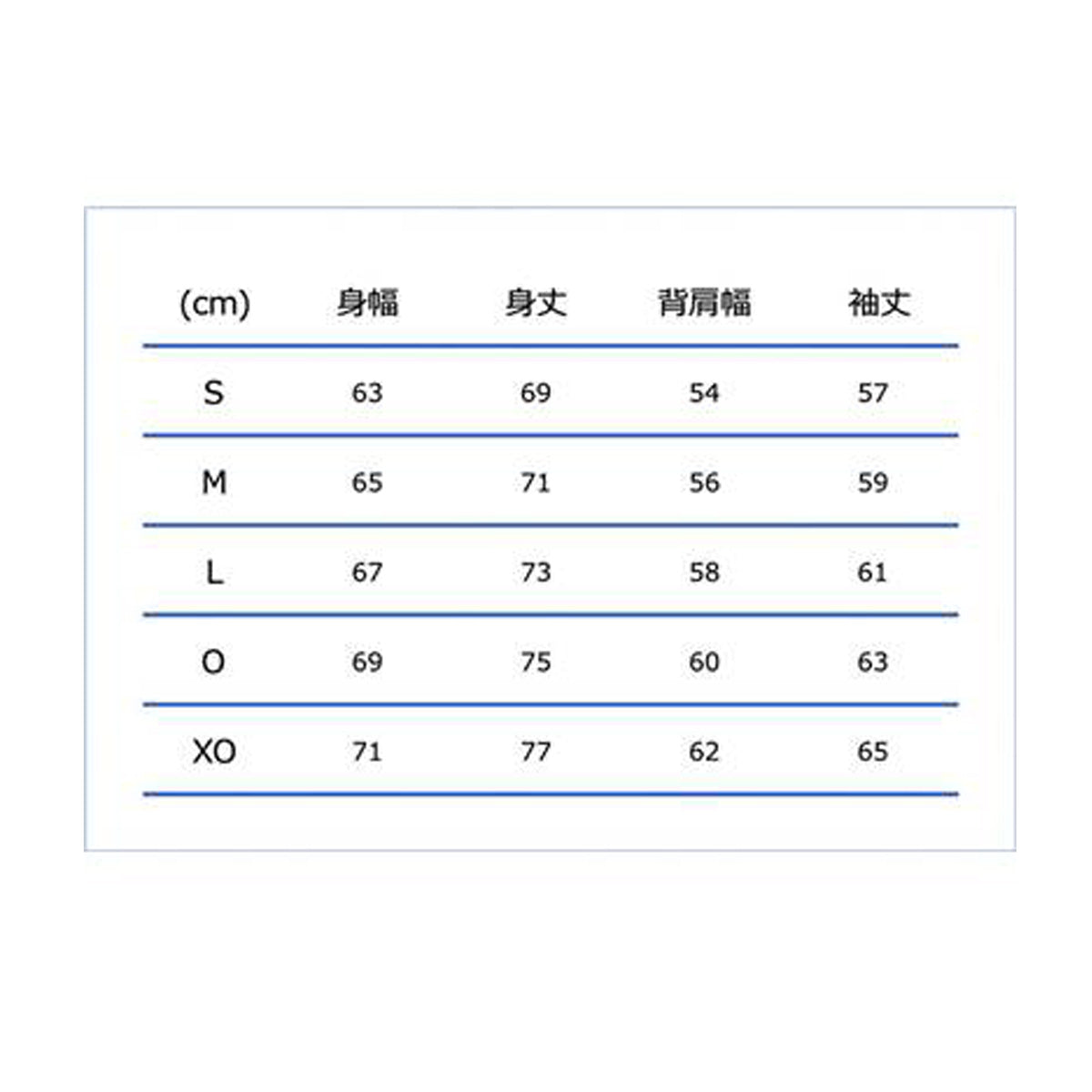 | (cm) | 身幅 | 身丈 | 背肩幅 | 袖丈 |
|---|---|---|---|---|
| S | 63 | 69 | 54 | 57 |
| M | 65 | 71 | 56 | 59 |
| L | 67 | 73 | 58 | 61 |
| O | 69 | 75 | 60 | 63 |
| XO | 71 | 77 | 62 | 65 |